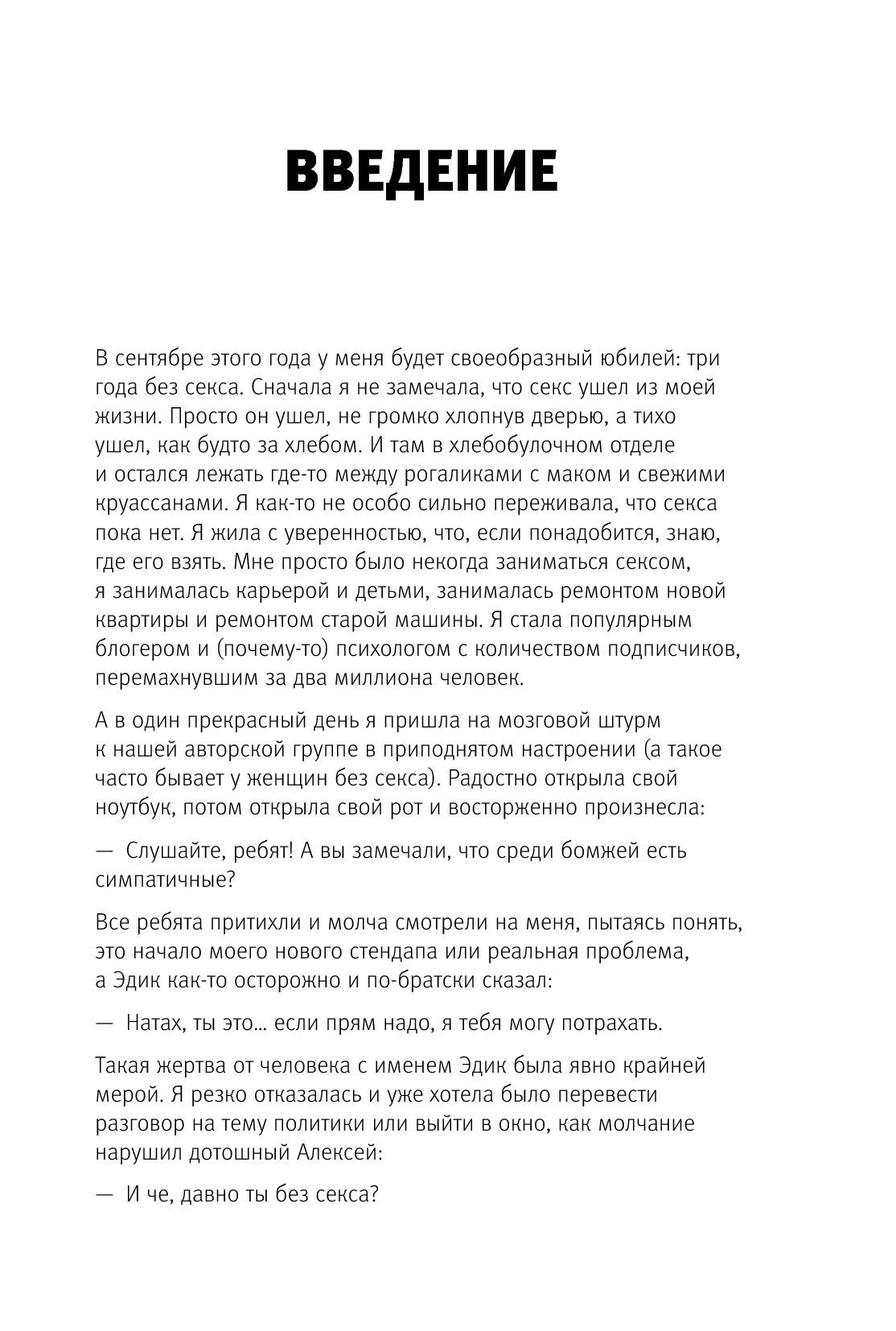 ВВЕДЕНИЕ

В сентябре этого года у меня будет своеобразный юбилей: три года без секса. Сначала я не замечала, что секс ушел из моей жизни. Просто он ушел, не громко хлопнув дверью, а тихо ушел, как будто за хлебом. И там в хлебобулочном отделе и остался лежать где-то между рогаликами с маком и свежими круассанами. Я как-то не особо сильно переживала, что секса пока нет. Я жила с уверенностью, что, если понадобится, знаю, где его взять. Мне просто было некогда заниматься сексом, я занималась карьерой и детьми, занималась ремонтом новой квартиры и ремонтом старой машины. Я стала популярным блогером и (почему-то) психологом с количеством подписчиков, перемахнувшим за два миллиона человек.

А в один прекрасный день я пришла на мозговой штурм к нашей авторской группе в приподнятом настроении (а такое часто бывает у женщин без секса). Радостно открыла свой ноутбук, потом открыла свой рот и восторженно произнесла:

— Слушайте, ребят! А вы замечали, что среди бомжей есть симпатичные?

Все ребята притихли и молча смотрели на меня, пытаясь понять, это начало моего нового стендапа или реальная проблема, а Эдик как-то осторожно и по-братски сказал:

— Натах, ты это... если прям надо, я тебя могу потрахать.

Такая жертва от человека с именем Эдик была явно крайней мерой. Я резко отказалась и уже хотела было перевести разговор на тему политики или выйти в окно, как молчание нарушил дотошный Алексей:

— И че, давно ты без секса?